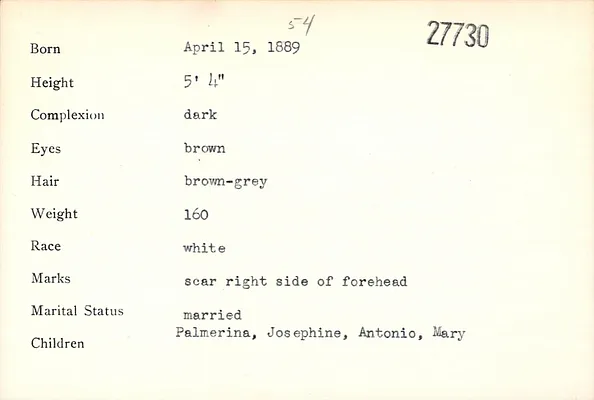 54

27730

Born April 15, 1889

Height 5' 4"

Complexion dark

Eyes brown

Hair brown-grey

Weight 160

Race white

Marks scar right side of forehead

Marital Status married

Children Palmerina, Josephine, Antonio, Mary